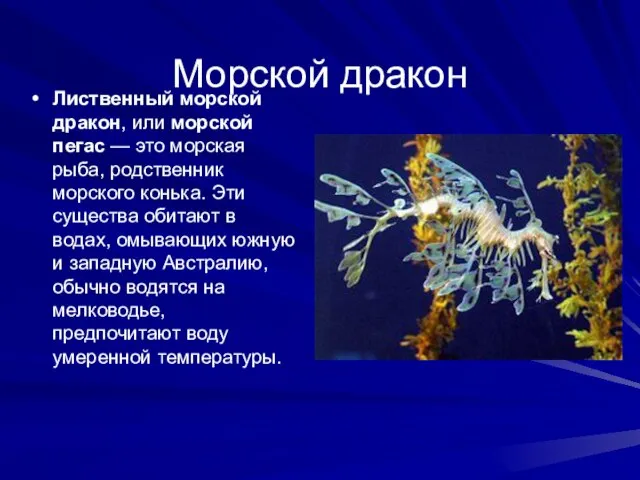 Морской дракон

• Лиственный морской дракон, или морской пегас — это морская рыба, родственник морского конька. Эти существа обитают в водах, омывающих южную и западную Австралию, обычно водятся на мелководье, предпочитают воду умеренной температуры.